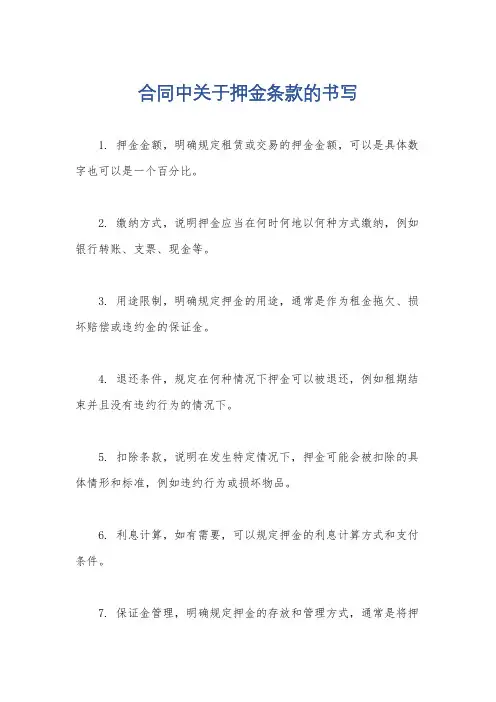 合同中关于押金条款的书写

1. 押金金额，明确规定租赁或交易的押金金额，可以是具体数字也可以是一个百分比。

2. 缴纳方式，说明押金应当在何时何地以何种方式缴纳，例如银行转账、支票、现金等。

3. 用途限制，明确规定押金的用途，通常是作为租金拖欠、损坏赔偿或违约金的保证金。

4. 退还条件，规定在何种情况下押金可以被退还，例如租期结束并且没有违约行为的情况下。

5. 扣除条款，说明在发生特定情况下，押金可能会被扣除的具体情形和标准，例如违约行为或损坏物品。

6. 利息计算，如有需要，可以规定押金的利息计算方式和支付条件。

7. 保证金管理，明确规定押金的存放和管理方式，通常是将押